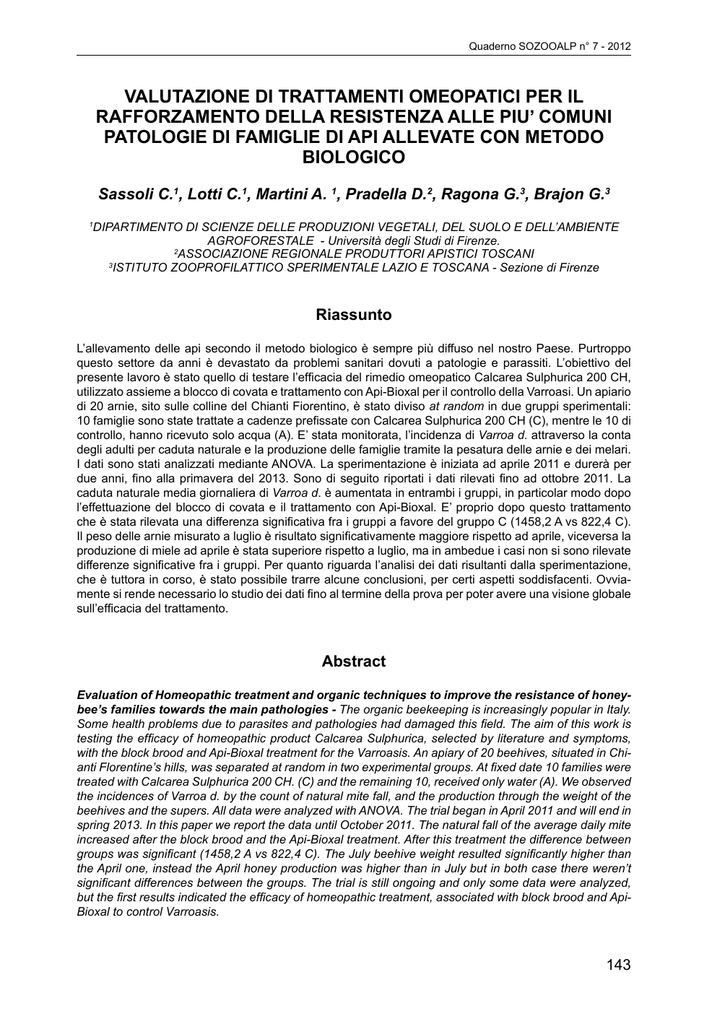 Quaderno SOZOOALP n° 7 - 2012

VALUTAZIONE DI TRATTAMENTI OMEOPATICI PER IL RAFFORZAMENTO DELLA RESISTENZA ALLE PIU' COMUNI PATOLOGIE DI FAMIGLIE DI API ALLEVATE CON METODO BIOLOGICO

Sassoli C.$^1$, Lotti C.$^1$, Martini A. $^1$, Pradella D.$^2$, Ragona G.$^3$, Brajon G.$^3$

$^1$DIPARTIMENTO DI SCIENZE DELLE PRODUZIONI VEGETALI, DEL SUOLO E DELL'AMBIENTE AGROFORESTALE - Università degli Studi di Firenze.
$^2$ASSOCIAZIONE REGIONALE PRODUTTORI APISTICI TOSCANI
$^3$ISTITUTO ZOOPROFILATTICO SPERIMENTALE LAZIO E TOSCANA - Sezione di Firenze

Riassunto

L'allevamento delle api secondo il metodo biologico è sempre più diffuso nel nostro Paese. Purtroppo questo settore da anni è devastato da problemi sanitari dovuti a patologie e parassiti. L'obiettivo del presente lavoro è stato quello di testare l'efficacia del rimedio omeopatico Calcarea Sulphurica 200 CH, utilizzato assieme a blocco di covata e trattamento con Api-Bioxal per il controllo della Varroasi. Un apiario di 20 arnie, sito sulle colline del Chianti Fiorentino, è stato diviso at random in due gruppi sperimentali: 10 famiglie sono state trattate a cadenze prefissate con Calcarea Sulphurica 200 CH (C), mentre le 10 di controllo, hanno ricevuto solo acqua (A). E' stata monitorata, l'incidenza di Varroa d. attraverso la conta degli adulti per caduta naturale e la produzione delle famiglie tramite la pesatura delle arnie e dei melari. I dati sono stati analizzati mediante ANOVA. La sperimentazione è iniziata ad aprile 2011 e durerà per due anni, fino alla primavera del 2013. Sono di seguito riportati i dati rilevati fino ad ottobre 2011. La caduta naturale media giornaliera di Varroa d. è aumentata in entrambi i gruppi, in particolar modo dopo l'effettuazione del blocco di covata e il trattamento con Api-Bioxal. E' proprio dopo questo trattamento che è stata rilevata una differenza significativa fra i gruppi a favore del gruppo C (1458,2 A vs 822,4 C). Il peso delle arnie misurato a luglio è risultato significativamente maggiore rispetto ad aprile, viceversa la produzione di miele ad aprile è stata superiore rispetto a luglio, ma in ambedue i casi non si sono rilevate differenze significative fra i gruppi. Per quanto riguarda l'analisi dei dati risultanti dalla sperimentazione, che è tuttora in corso, è stato possibile trarre alcune conclusioni, per certi aspetti soddisfacenti. Ovviamente si rende necessario lo studio dei dati fino al termine della prova per poter avere una visione globale sull'efficacia del trattamento.

Abstract

Evaluation of Homeopathic treatment and organic techniques to improve the resistance of honeybee's families towards the main pathologies - The organic beekeeping is increasingly popular in Italy. Some health problems due to parasites and pathologies had damaged this field. The aim of this work is testing the efficacy of homeopathic product Calcarea Sulphurica, selected by literature and symptoms, with the block brood and Api-Bioxal treatment for the Varroasis. An apiary of 20 beehives, situated in Chianti Florentine's hills, was separated at random in two experimental groups. At fixed date 10 families were treated with Calcarea Sulphurica 200 CH. (C) and the remaining 10, received only water (A). We observed the incidences of Varroa d. by the count of natural mite fall, and the production through the weight of the beehives and the supers. All data were analyzed with ANOVA. The trial began in April 2011 and will end in spring 2013. In this paper we report the data until October 2011. The natural fall of the average daily mite increased after the block brood and the Api-Bioxal treatment. After this treatment the difference between groups was significant (1458,2 A vs 822,4 C). The July beehive weight resulted significantly higher than the April one, instead the April honey production was higher than in July but in both case there weren't significant differences between the groups. The trial is still ongoing and only some data were analyzed, but the first results indicated the efficacy of homeopathic treatment, associated with block brood and Api-Bioxal to control Varroasis.

143